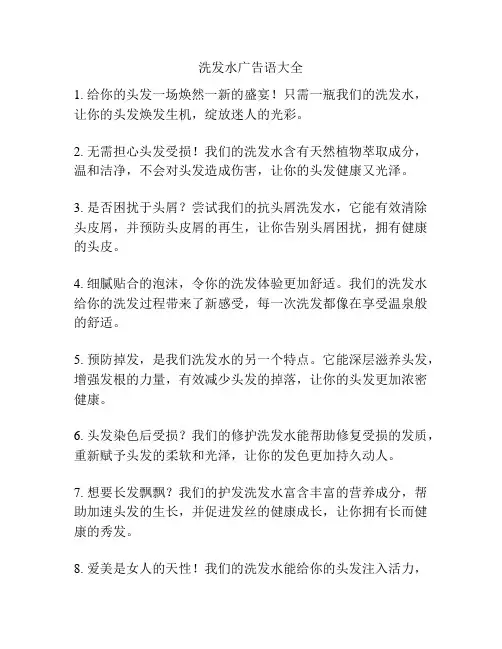 洗发水广告语大全

1. 给你的头发一场焕然一新的盛宴！只需一瓶我们的洗发水，让你的头发焕发生机，绽放迷人的光彩。

2. 无需担心头发受损！我们的洗发水含有天然植物萃取成分，温和洁净，不会对头发造成伤害，让你的头发健康又光泽。

3. 是否困扰于头屑？尝试我们的抗头屑洗发水，它能有效清除头皮屑，并预防头皮屑的再生，让你告别头屑困扰，拥有健康的头皮。

4. 细腻贴合的泡沫，令你的洗发体验更加舒适。我们的洗发水给你的洗发过程带来了新感受，每一次洗发都像在享受温泉般的舒适。

5. 预防掉发，是我们洗发水的另一个特点。它能深层滋养头发，增强发根的力量，有效减少头发的掉落，让你的头发更加浓密健康。

6. 头发染色后受损？我们的修护洗发水能帮助修复受损的发质，重新赋予头发的柔软和光泽，让你的发色更加持久动人。

7. 想要长发飘飘？我们的护发洗发水富含丰富的营养成分，帮助加速头发的生长，并促进发丝的健康成长，让你拥有长而健康的秀发。

8. 爱美是女人的天性！我们的洗发水能给你的头发注入活力，